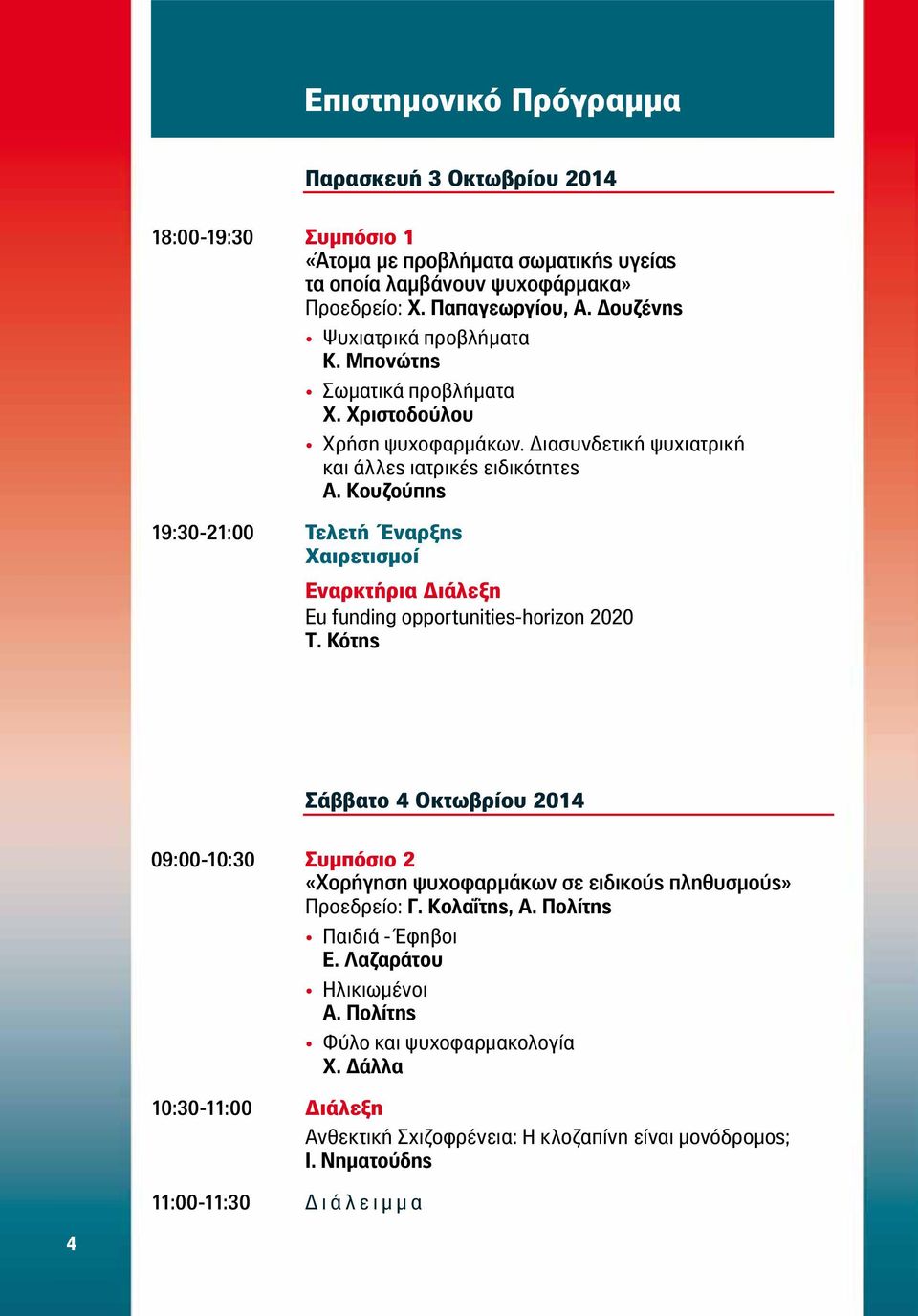 Επιστημονικό Πρόγραμμα

Παρασκευή 3 Οκτωβρίου 2014

18:00-19:30

Συμπόσιο 1
«Άτομα με προβλήματα σωματικής υγείας τα οποία λαμβάνουν ψυχοφάρμακα»
Προεδρείο: Χ. Παπαγεωργίου, Α. Δουζένης

• Ψυχιατρικά προβλήματα
Κ. Μπονώτης
• Σωματικά προβλήματα
Χ. Χριστοδούλου
• Χρήση ψυχοφαρμάκων. Διασυνδετική ψυχιατρική και άλλες ιατρικές ειδικότητες
Α. Κουζούπης

19:30-21:00

Τελετή Έναρξης
Χαιρετισμοί

Εναρκτήρια Διάλεξη
Eu funding opportunities-horizon 2020
Τ. Κότης

Σάββατο 4 Οκτωβρίου 2014

09:00-10:30

Συμπόσιο 2
«Χορήγηση ψυχοφαρμάκων σε ειδικούς πληθυσμούς»
Προεδρείο: Γ. Κολαΐτης, Α. Πολίτης

• Παιδιά - Έφηβοι
Ε. Λαζαράτου
• Ηλικιωμένοι
Α. Πολίτης
• Φύλο και ψυχοφαρμακολογία
Χ. Δάλλα

10:30-11:00

Διάλεξη
Ανθεκτική Σχιζοφρένεια: Η κλοζαπίνη είναι μονόδρομος;
Ι. Νηματούδης

11:00-11:30

Διάλειμμα

4